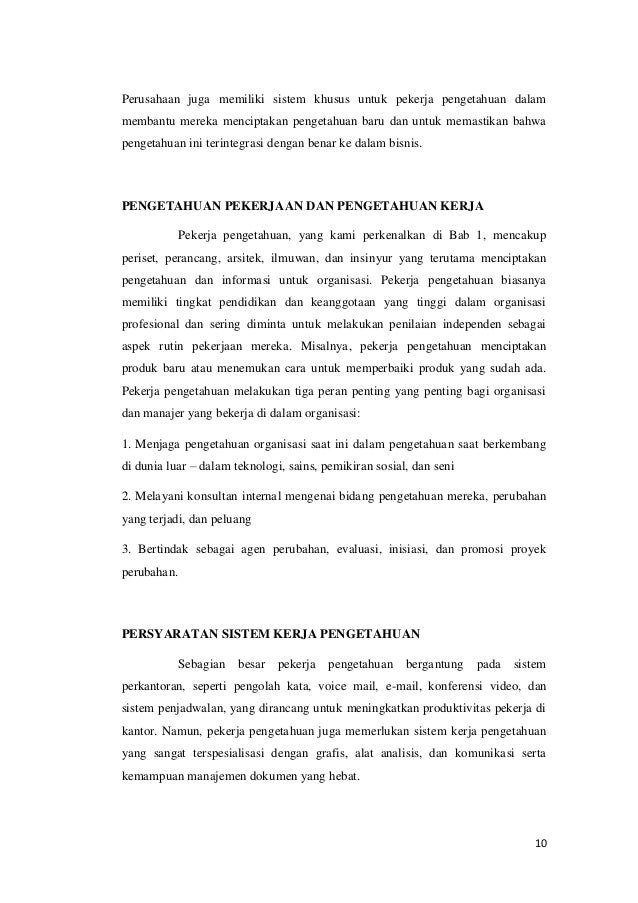 Perusahaan juga memiliki sistem khusus untuk pekerja pengetahuan dalam membantu mereka menciptakan pengetahuan baru dan untuk memastikan bahwa pengetahuan ini terintegrasi dengan benar ke dalam bisnis.

PENGETAHUAN PEKERJAAN DAN PENGETAHUAN KERJA

Pekerja pengetahuan, yang kami perkenalkan di Bab 1, mencakup periset, perancang, arsitek, ilmuwan, dan insinyur yang terutama menciptakan pengetahuan dan informasi untuk organisasi. Pekerja pengetahuan biasanya memiliki tingkat pendidikan dan keanggotaan yang tinggi dalam organisasi profesional dan sering diminta untuk melakukan penilaian independen sebagai aspek rutin pekerjaan mereka. Misalnya, pekerja pengetahuan menciptakan produk baru atau menemukan cara untuk memperbaiki produk yang sudah ada. Pekerja pengetahuan melakukan tiga peran penting yang penting bagi organisasi dan manajer yang bekerja di dalam organisasi:

1. Menjaga pengetahuan organisasi saat ini dalam pengetahuan saat berkembang di dunia luar – dalam teknologi, sains, pemikiran sosial, dan seni

2. Melayani konsultan internal mengenai bidang pengetahuan mereka, perubahan yang terjadi, dan peluang

3. Bertindak sebagai agen perubahan, evaluasi, inisiasi, dan promosi proyek perubahan.

PERSYARATAN SISTEM KERJA PENGETAHUAN

Sebagian besar pekerja pengetahuan bergantung pada sistem perkantoran, seperti pengolah kata, voice mail, e-mail, konferensi video, dan sistem penjadwalan, yang dirancang untuk meningkatkan produktivitas pekerja di kantor. Namun, pekerja pengetahuan juga memerlukan sistem kerja pengetahuan yang sangat terspesialisasi dengan grafis, alat analisis, dan komunikasi serta kemampuan manajemen dokumen yang hebat.

10